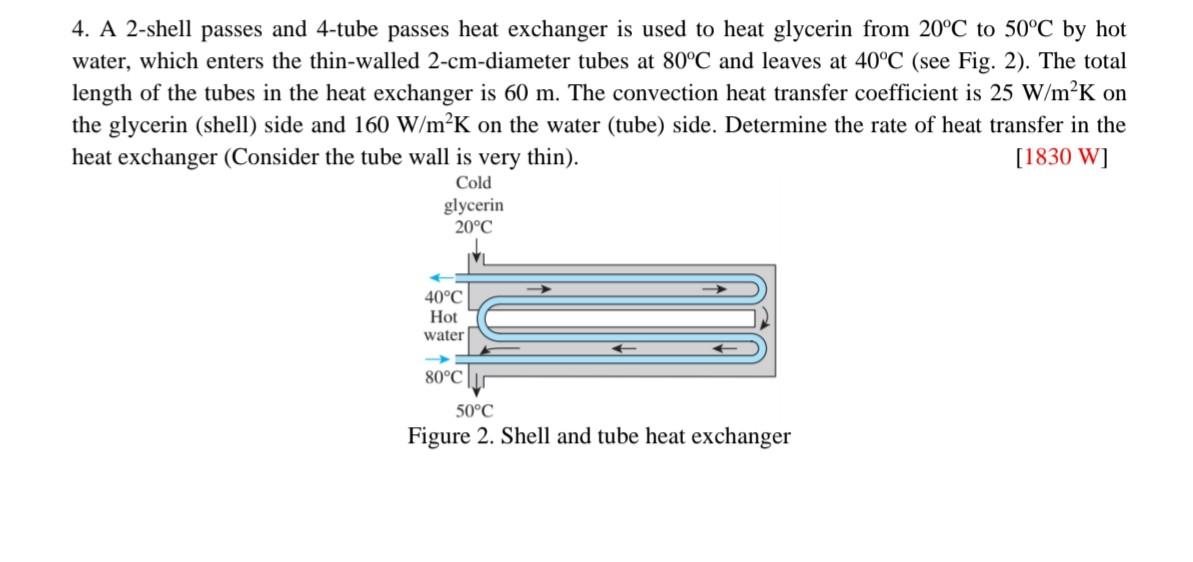 4. A 2-shell passes and 4-tube passes heat exchanger is used to heat glycerin from 20ºC to 50ºC by hot water, which enters the thin-walled 2-cm-diameter tubes at 80ºC and leaves at 40ºC (see Fig. 2). The total length of the tubes in the heat exchanger is 60 m. The convection heat transfer coefficient is 25 W/m$^2$K on the glycerin (shell) side and 160 W/m$^2$K on the water (tube) side. Determine the rate of heat transfer in the heat exchanger (Consider the tube wall is very thin). [1830 W]

Cold glycerin 20°C

40°C Hot water

80°C

50°C

Figure 2. Shell and tube heat exchanger